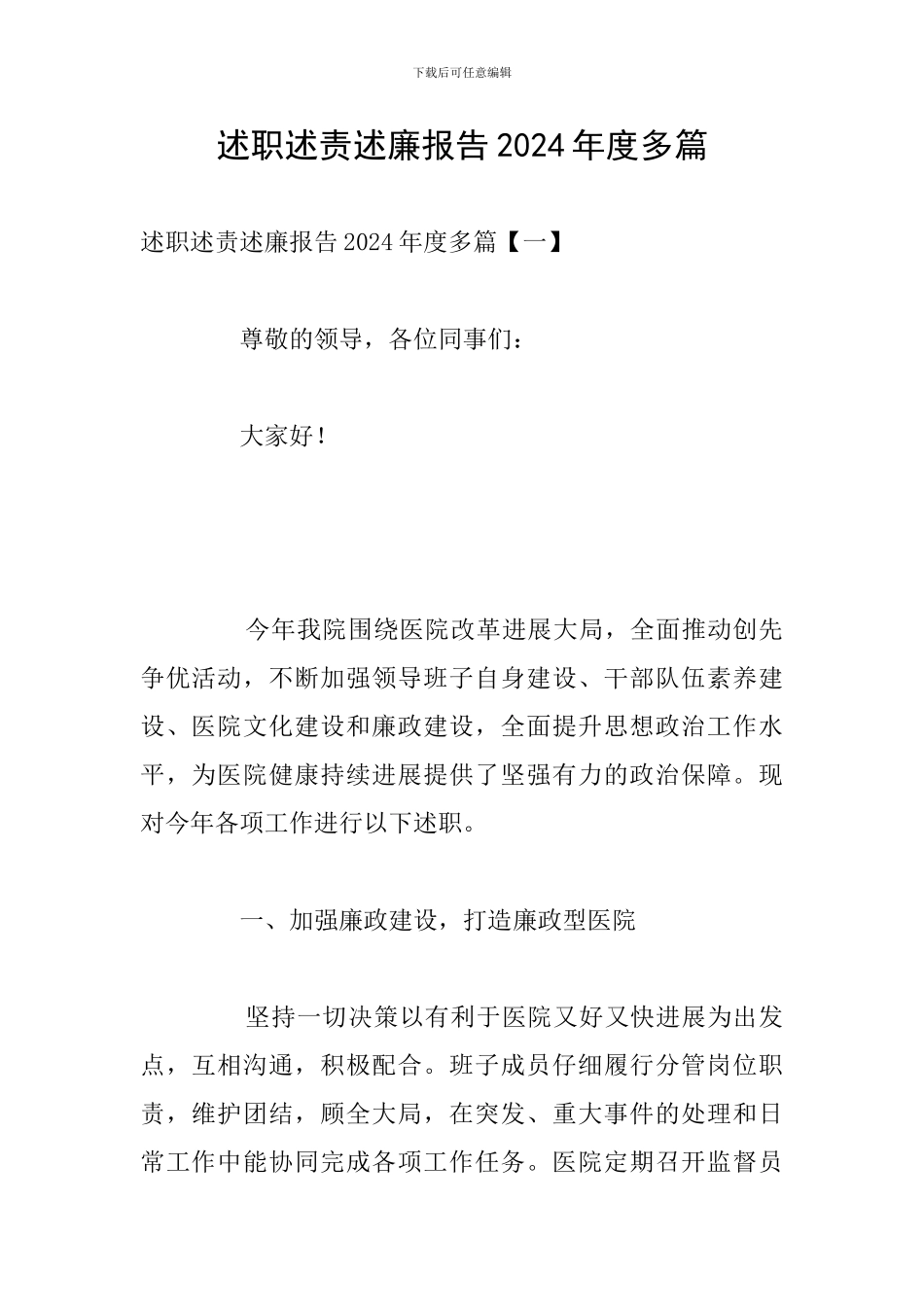 下载后可任意编辑

述职述责述廉报告 2024 年度多篇

述职述责述廉报告 2024 年度多篇【一】

尊敬的领导，各位同事们：

大家好！

今年我院围绕医院改革进展大局，全面推动创先争优活动，不断加强领导班子自身建设、干部队伍素养建设、医院文化建设和廉政建设，全面提升思想政治工作水平，为医院健康持续进展提供了坚强有力的政治保障。现对今年各项工作进行以下述职。

一、加强廉政建设，打造廉政型医院

坚持一切决策以有利于医院又好又快进展为出发点，互相沟通，积极配合。班子成员仔细履行分管岗位职责，维护团结，顾全大局，在突发、重大事件的处理和日常工作中能协同完成各项工作任务。医院定期召开监督员